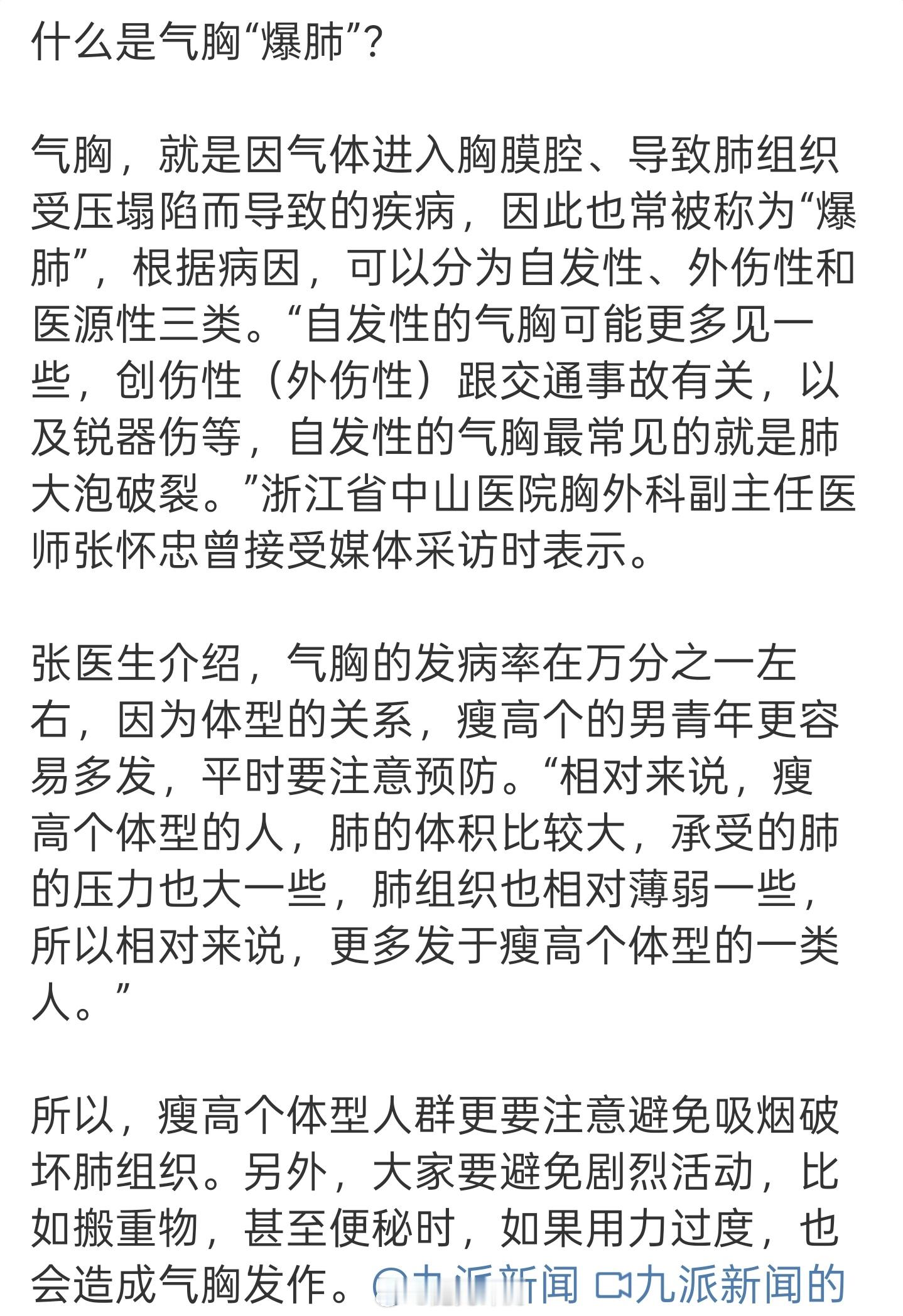 什么是气胸“爆肺”?

气胸，就是因气体进入胸膜腔、导致肺组织受压塌陷而导致的疾病，因此也常被称为“爆肺”，根据病因，可以分为自发性、外伤性和医源性三类。“自发性的气胸可能更多见一些，创伤性（外伤性）跟交通事故有关，以及锐器伤等，自发性的气胸最常见的就是肺大泡破裂。”浙江省中山医院胸外科副主任医师张怀忠曾接受媒体采访时表示。

张医生介绍，气胸的发病率在万分之一左右，因为体型的关系，瘦高个的男青年更容易多发，平时要注意预防。“相对来说，瘦高个体型的人，肺的体积比较大，承受的肺的压力也大一些，肺组织也相对薄弱一些，所以相对来说，更多发于瘦高个体型的一类人。”

所以，瘦高个体型人群更要注意避免吸烟破坏肺组织。另外，大家要避免剧烈活动，比如搬重物，甚至便秘时，如果用力过度，也会造成气胸发作。@九派新闻 九派新闻的